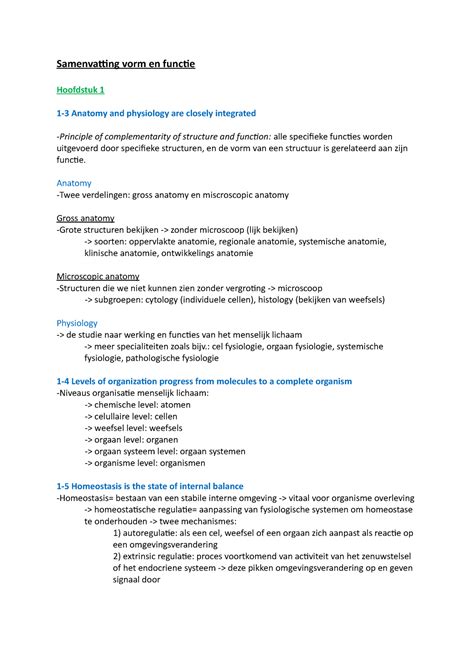 Samenvatting vorm en functie

Hoofdstuk 1

1-3 Anatomy and physiology are closely integrated

-Principle of complementarity of structure and function: alle specifieke functies worden uitgevoerd door specifieke structuren, en de vorm van een structuur is gerelateerd aan zijn functie.

Anatomy
-Twee verdelingen: gross anatomy en miscroscopic anatomy

Gross anatomy
-Grote structuren bekijken -> zonder microscoop (lijk bekijken)
-> soorten: oppervlakte anatomie, regionale anatomie, systemische anatomie, klinische anatomie, ontwikkelings anatomie

Microscopic anatomy
-Structuren die we niet kunnen zien zonder vergroting -> microscoop
-> subgroepen: cytology (individuele cellen), histology (bekijken van weefsels)

Physiology
-> de studie naar werking en functies van het menselijk lichaam
-> meer specialiteiten zoals bijv.: cel fysiologie, orgaan fysiologie, systemische fysiologie, pathologische fysiologie

1-4 Levels of organization progress from molecules to a complete organism
-Niveaus organisatie menselijk lichaam:
-> chemische level: atomen
-> celullaire level: cellen
-> weefsel level: weefsels
-> orgaan level: organen
-> orgaan systeem level: orgaan systemen
-> organisme level: organismen

1-5 Homeostasis is the state of internal balance
-Homeostasis= bestaan van een stabile interne omgeving -> vitaal voor organisme overleving
-> homeostatische regulatie= aanpassing van fysiologische systemen om homeostase te onderhouden -> twee mechanismes:
1) autoregulatie: als een cel, weefsel of een orgaan zich aanpast als reactie op een omgevingsverandering
2) extrinsic regulatie: proces voortkomend van activiteit van het zenuwstelsel of het endocriene systeem -> deze pikken omgevingsverandering op en geven signaal door